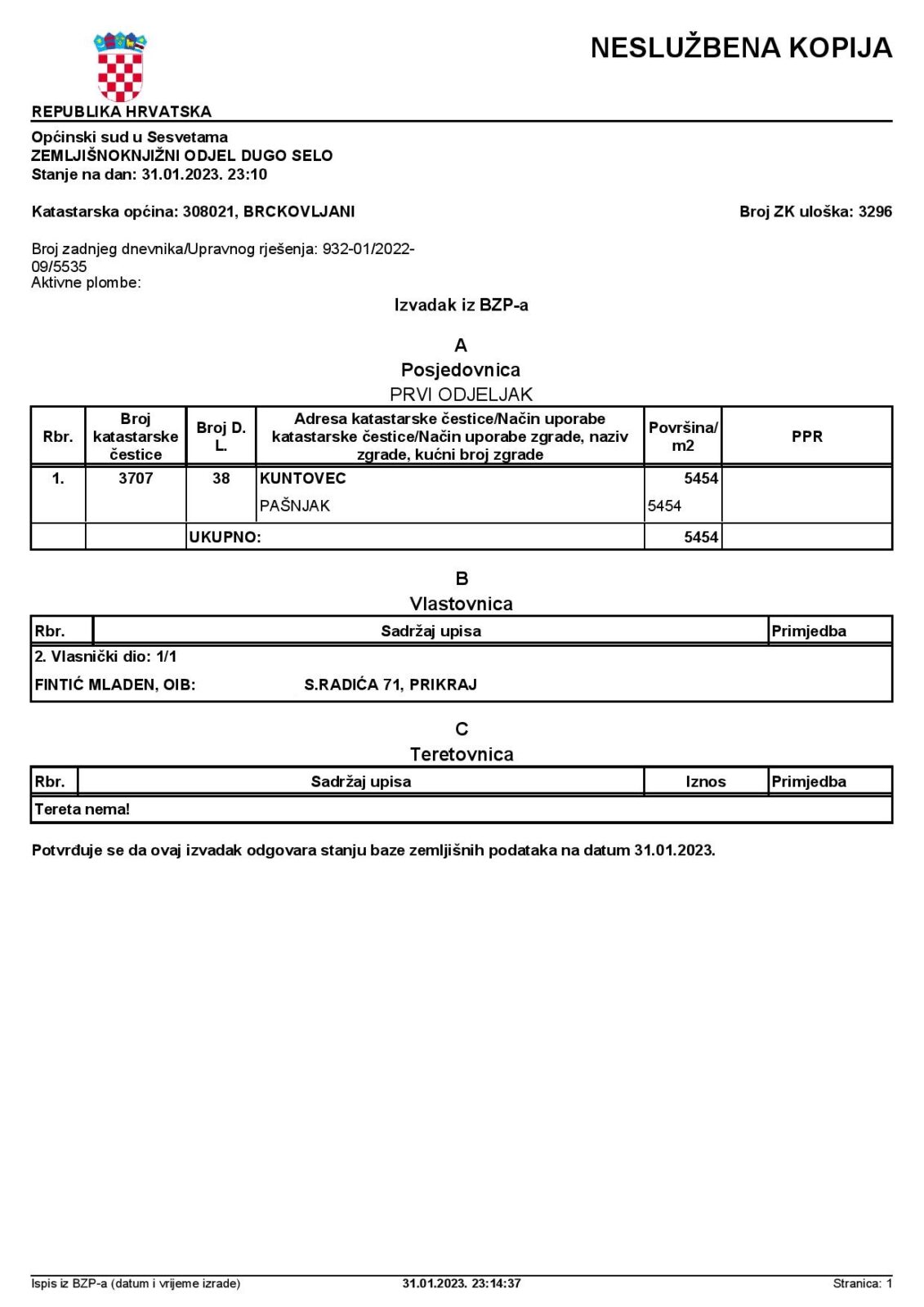 NESLUŽBENA KOPIJA

REPUBLIKA HRVATSKA

Općinski sud u Sesvetama
ZEMLJIŠNOKNJIŽNI ODJEL DUGO SELO
Stanje na dan: 31.01.2023. 23:10

Katastarska općina: 308021, BRCKOVLJANI

Broj ZK uloška: 3296

Broj zadnjeg dnevnika/Upravnog rješenja: 932-01/2022-09/5535
Aktivne plombe:

Izvadak iz BZP-a

A
Posjedovnica
PRVI ODJELJAK

| Rbr. | Broj katastarske čestice | Broj D. L. | Adresa katastarske čestice/Način uporabe katastarske čestice/Način uporabe zgrade, naziv zgrade, kućni broj zgrade | Površina/ m2 | PPR |
|---|---|---|---|---|---|
| 1. | 3707 | 38 | KUNTOVEC | 5454 | |
| | | | PAŠNJAK | 5454 | |
| | | UKUPNO: | | 5454 | |

B
Vlastovnica

| Rbr. | Sadržaj upisa | Primjedba |
|---|---|---|
| 2. Vlasnički dio: 1/1 | | |
| FINTIĆ MLADEN, OIB: S.RADIĆA 71, PRIKRAJ | | |

C
Teretovnica

| Rbr. | Sadržaj upisa | Iznos | Primjedba |
|---|---|---|---|
| Tereta nema! | | | |

Potvrđuje se da ovaj izvadak odgovara stanju baze zemljišnih podataka na datum 31.01.2023.

Ispis iz BZP-a (datum i vrijeme izrade) 31.01.2023. 23:14:37 Stranica: 1